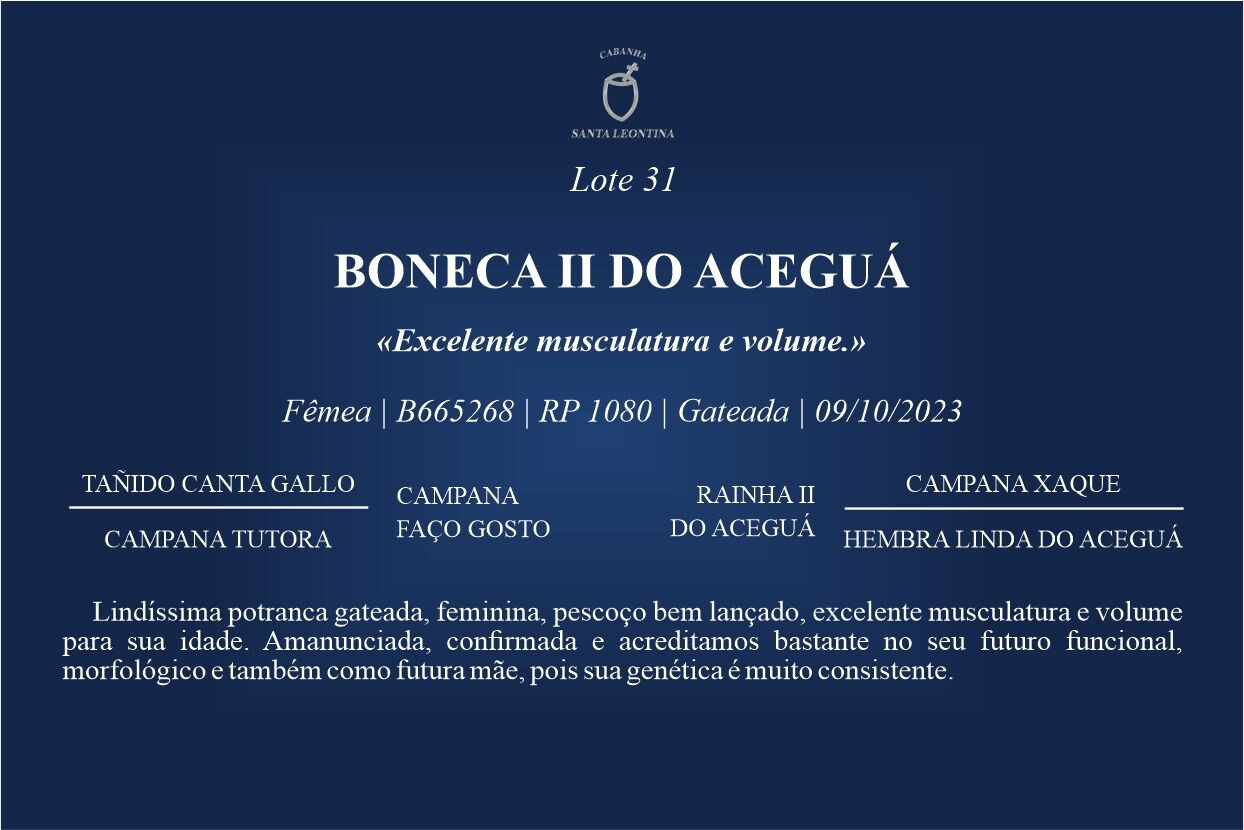 CABANHA
SANTA LEONTINA

Lote 31

BONECA II DO ACEGUÁ

«Excelente musculatura e volume.»

Fêmea | B665268 | RP 1080 | Gateada | 09/10/2023

TAÑIDO CANTA GALLO
CAMPANA TUTORA

CAMPANA FAÇO GOSTO

RAINHA II DO ACEGUÁ

CAMPANA XAQUE
HEMBRA LINDA DO ACEGUÁ

Lindíssima potranca gateada, feminina, pescoço bem lançado, excelente musculatura e volume para sua idade. Amanunciada, confirmada e acreditamos bastante no seu futuro funcional, morfológico e também como futura mãe, pois sua genética é muito consistente.